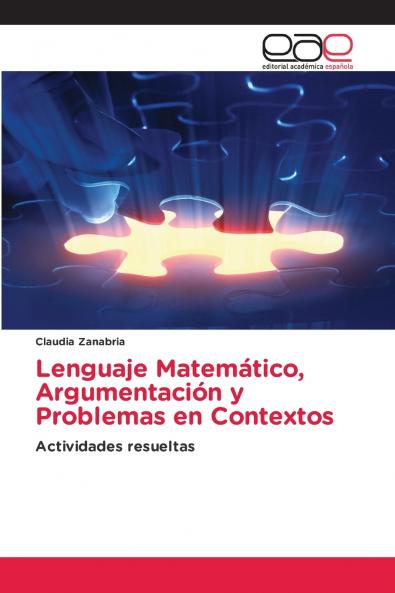 eae
editorial académica española

Claudia Zanabria

Lenguaje Matemático, Argumentación y Problemas en Contextos

Actividades resueltas